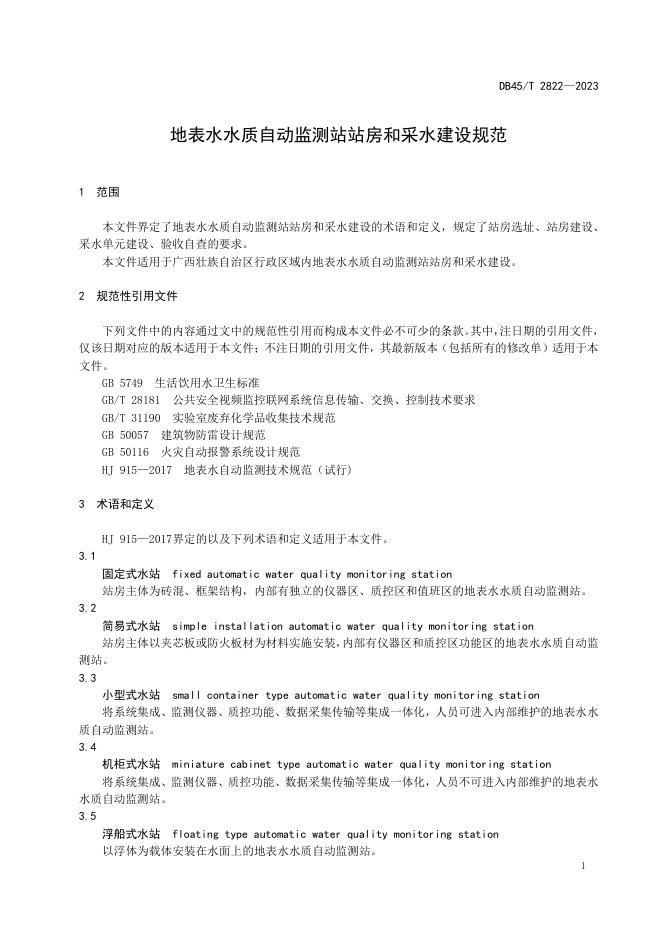 DB45/T 2822—2023

地表水水质自动监测站站房和采水建设规范

1 范围

本文件界定了地表水水质自动监测站站房和采水建设的术语和定义，规定了站房选址、站房建设、采水单元建设、验收自查的要求。

本文件适用于广西壮族自治区行政区域内地表水水质自动监测站站房和采水建设。

2 规范性引用文件

下列文件中的内容通过文中的规范性引用而构成本文件必不可少的条款。其中，注日期的引用文件，仅该日期对应的版本适用于本文件；不注日期的引用文件，其最新版本（包括所有的修改单）适用于本文件。

GB 5749 生活饮用水卫生标准
GB/T 28181 公共安全视频监控联网系统信息传输、交换、控制技术要求
GB/T 31190 实验室废弃化学品收集技术规范
GB 50057 建筑物防雷设计规范
GB 50116 火灾自动报警系统设计规范
HJ 915—2017 地表水自动监测技术规范（试行）

3 术语和定义

HJ 915—2017界定的以及下列术语和定义适用于本文件。

3.1
固定式水站 fixed automatic water quality monitoring station
站房主体为砖混、框架结构，内部有独立的仪器区、质控区和值班区的地表水水质自动监测站。

3.2
简易式水站 simple installation automatic water quality monitoring station
站房主体以夹芯板或防火板材为材料实施安装，内部有仪器区和质控区功能区的地表水水质自动监测站。

3.3
小型式水站 small container type automatic water quality monitoring station
将系统集成、监测仪器、质控功能、数据采集传输等集成一体化，人员可进入内部维护的地表水水质自动监测站。

3.4
机柜式水站 miniature cabinet type automatic water quality monitoring station
将系统集成、监测仪器、质控功能、数据采集传输等集成一体化，人员不可进入内部维护的地表水水质自动监测站。

3.5
浮船式水站 floating type automatic water quality monitoring station
以浮体为载体安装在水面上的地表水水质自动监测站。

1